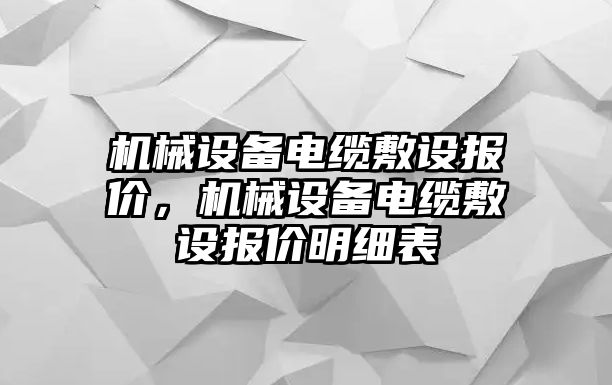 机械设备电缆敷设报价，机械设备电缆敷设报价明细表